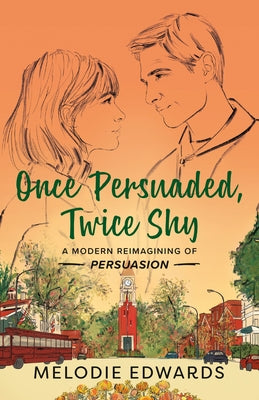 Once Persuaded, Twice Shy

A MODERN REIMAGINING OF

PERSUASION

MELODIE EDWARDS